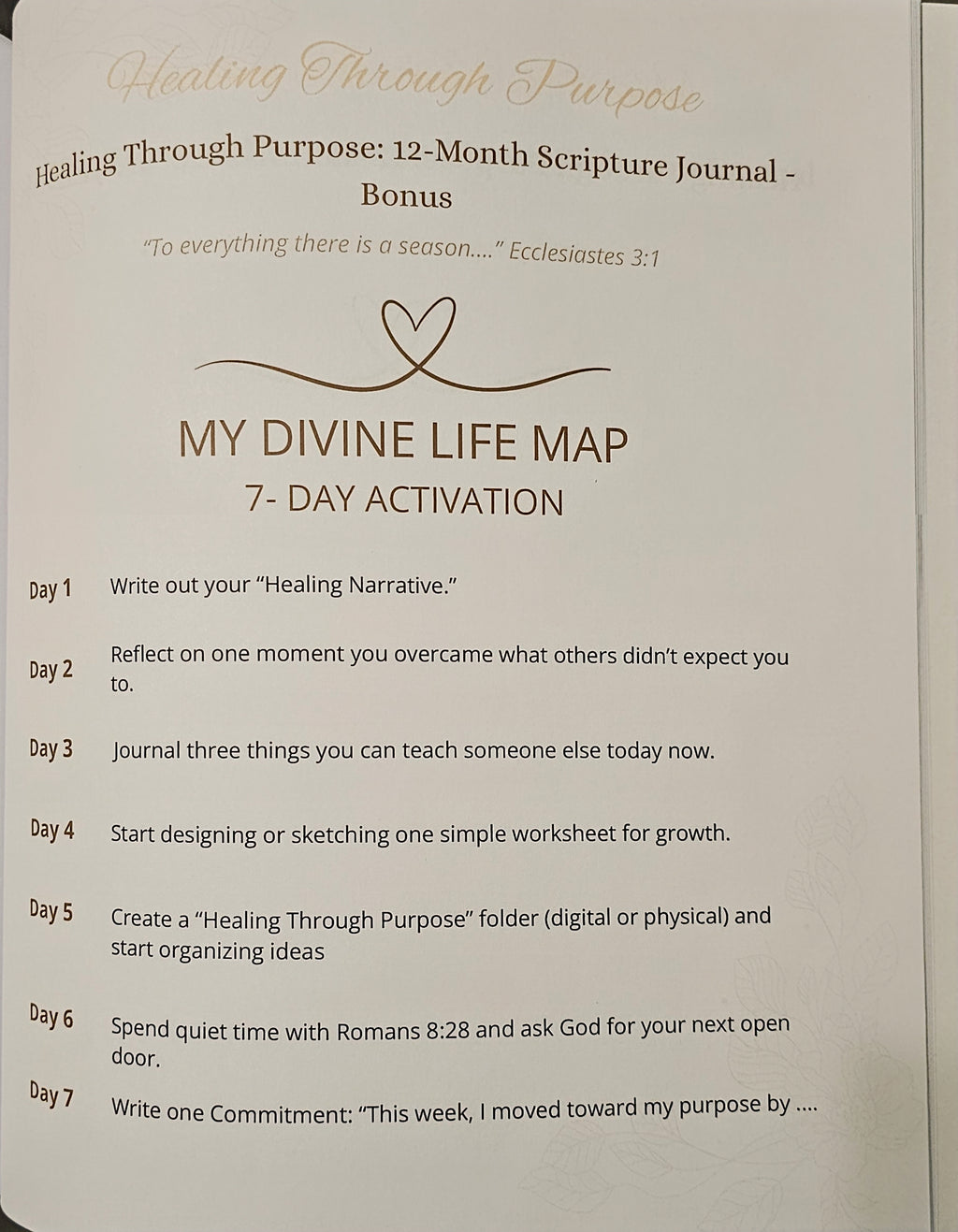 Healing Through Purpose

Healing Through Purpose: 12-Month Scripture Journal - Bonus

"To everything there is a season...." Ecclesiastes 3:1

MY DIVINE LIFE MAP
7- DAY ACTIVATION

Day 1 Write out your "Healing Narrative."

Day 2 Reflect on one moment you overcame what others didn't expect you to.

Day 3 Journal three things you can teach someone else today now.

Day 4 Start designing or sketching one simple worksheet for growth.

Day 5 Create a "Healing Through Purpose" folder (digital or physical) and start organizing ideas

Day 6 Spend quiet time with Romans 8:28 and ask God for your next open door.

Day 7 Write one Commitment: "This week, I moved toward my purpose by ....